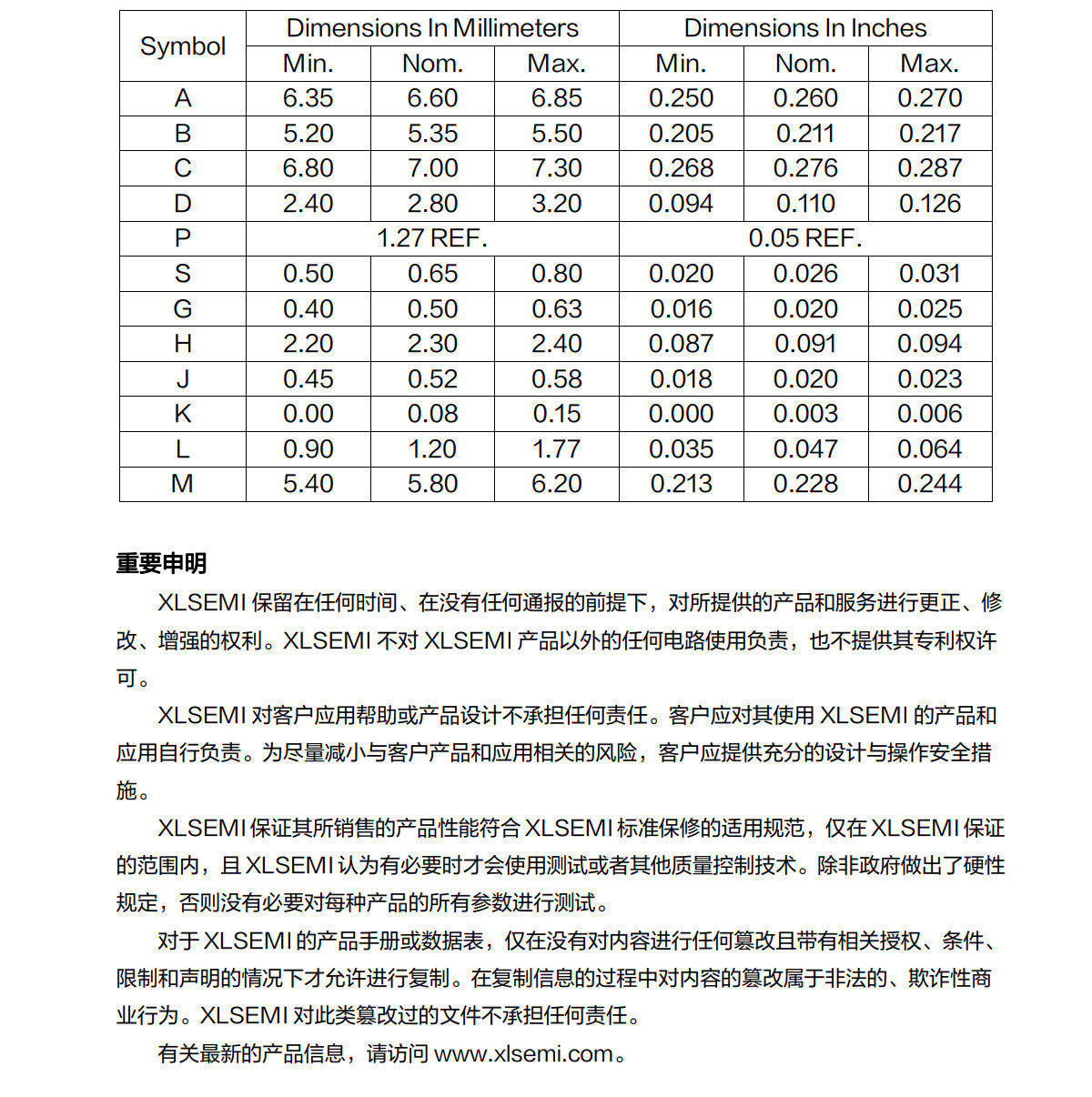 | Symbol | Dimensions In Millimeters | | | Dimensions In Inches | | |
|---|---|---|---|---|---|---|
| | Min. | Nom. | Max. | Min. | Nom. | Max. |
| A | 6.35 | 6.60 | 6.85 | 0.250 | 0.260 | 0.270 |
| B | 5.20 | 5.35 | 5.50 | 0.205 | 0.211 | 0.217 |
| C | 6.80 | 7.00 | 7.30 | 0.268 | 0.276 | 0.287 |
| D | 2.40 | 2.80 | 3.20 | 0.094 | 0.110 | 0.126 |
| P | 1.27 REF. | | | 0.05 REF. | | |
| S | 0.50 | 0.65 | 0.80 | 0.020 | 0.026 | 0.031 |
| G | 0.40 | 0.50 | 0.63 | 0.016 | 0.020 | 0.025 |
| H | 2.20 | 2.30 | 2.40 | 0.087 | 0.091 | 0.094 |
| J | 0.45 | 0.52 | 0.58 | 0.018 | 0.020 | 0.023 |
| K | 0.00 | 0.08 | 0.15 | 0.000 | 0.003 | 0.006 |
| L | 0.90 | 1.20 | 1.77 | 0.035 | 0.047 | 0.064 |
| M | 5.40 | 5.80 | 6.20 | 0.213 | 0.228 | 0.244 |

重要申明

XLSEMI保留在任何时间、在没有任何通报的前提下，对所提供的产品和服务进行更正、修改、增强的权利。XLSEMI不对XLSEMI产品以外的任何电路使用负责，也不提供其专利权许可。

XLSEMI对客户应用帮助或产品设计不承担任何责任。客户应对其使用XLSEMI的产品和应用自行负责。为尽量减小与客户产品和应用相关的风险，客户应提供充分的设计与操作安全措施。

XLSEMI保证其所销售的产品性能符合XLSEMI标准保修的适用规范，仅在XLSEMI保证的范围内，且XLSEMI认为有必要时才会使用测试或者其他质量控制技术。除非政府做出了硬性规定，否则没有必要对每种产品的所有参数进行测试。

对于XLSEMI的产品手册或数据表，仅在没有对内容进行任何篡改且带有相关授权、条件、限制和声明的情况下才允许进行复制。在复制信息的过程中对内容的篡改属于非法的、欺诈性商业行为。XLSEMI对此类篡改过的文件不承担任何责任。

有关最新的产品信息，请访问www.xlsemi.com。